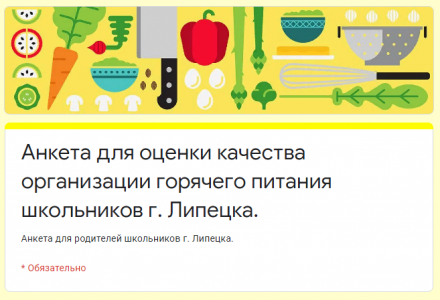 Анкета для оценки качества организации горячего питания школьников г. Липецка.

Анкета для родителей школьников г. Липецка.

* Обязательно